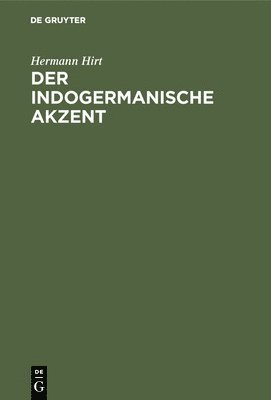 DE GRUYTER

Hermann Hirt

DER INDOGERMANISCHE AKZENT

DE
G